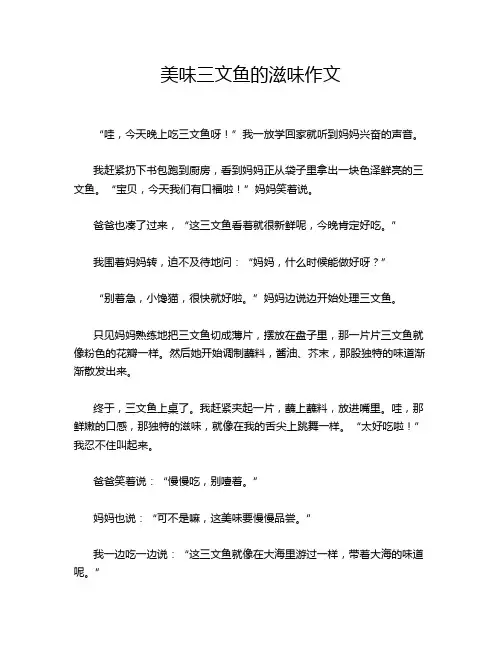 美味三文鱼的滋味作文

“哇，今天晚上吃三文鱼呀！”我一放学回家就听到妈妈兴奋的声音。

我赶紧扔下书包跑到厨房，看到妈妈正从袋子里拿出一块色泽鲜亮的三文鱼。“宝贝，今天我们有口福啦！”妈妈笑着说。

爸爸也凑了过来，“这三文鱼看着就很新鲜呢，今晚肯定好吃。”

我围着妈妈转，迫不及待地问：“妈妈，什么时候能做好呀？”

“别着急，小馋猫，很快就好啦。”妈妈边说边开始处理三文鱼。

只见妈妈熟练地把三文鱼切成薄片，摆放在盘子里，那一片片三文鱼就像粉色的花瓣一样。然后她开始调制蘸料，酱油、芥末，那股独特的味道渐渐散发出来。

终于，三文鱼上桌了。我赶紧夹起一片，蘸上蘸料，放进嘴里。哇，那鲜嫩的口感，那独特的滋味，就像在我的舌尖上跳舞一样。“太好吃啦！”我忍不住叫起来。

爸爸笑着说：“慢慢吃，别噎着。”

妈妈也说：“可不是嘛，这美味要慢慢品尝。”

我一边吃一边说：“这三文鱼就像在大海里游过一样，带着大海的味道呢。”